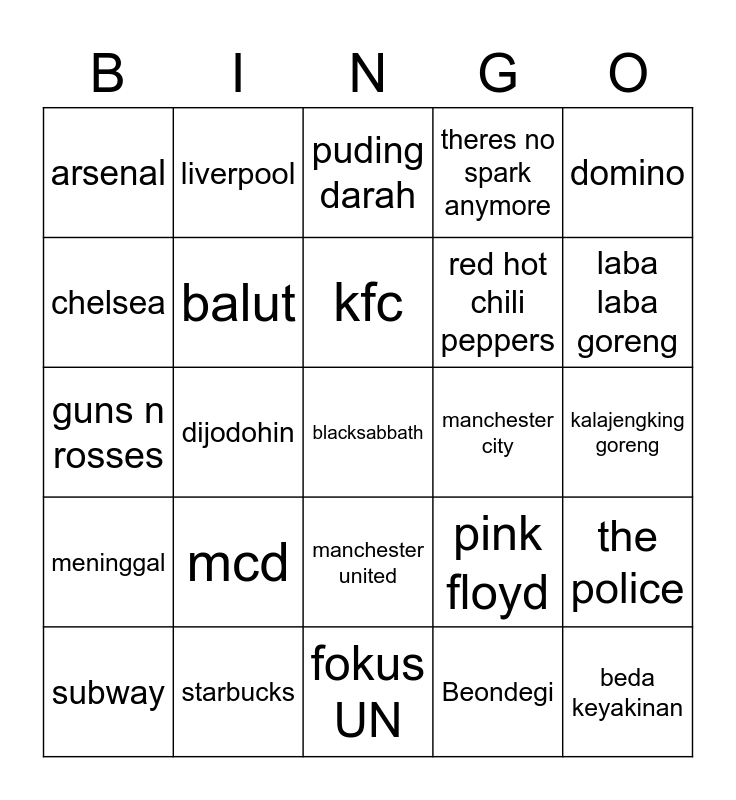 | B | I | N | G | O |
|---|---|---|---|---|
| arsenal | liverpool | puding darah | theres no spark anymore | domino |
| chelsea | balut | kfc | red hot chili peppers | laba laba goreng |
| guns n rosses | dijodohin | blacksabbath | manchester city | kalajengking goreng |
| meninggal | mcd | manchester united | pink floyd | the police |
| subway | starbucks | fokus UN | Beondegi | beda keyakinan |